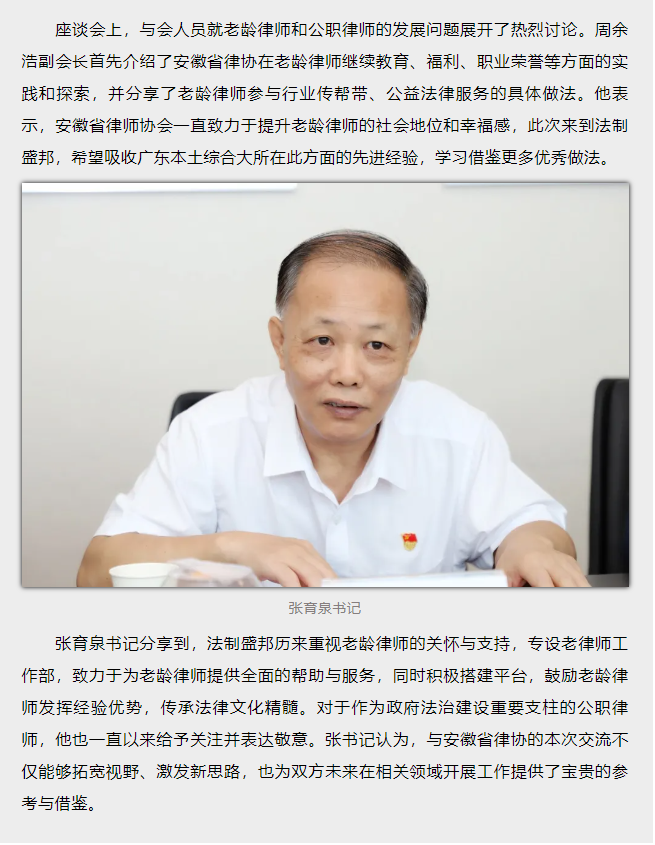 座谈会上，与会人员就老龄律师和公职律师的发展问题展开了热烈讨论。周余浩副会长首先介绍了安徽省律协在老龄律师继续教育、福利、职业荣誉等方面的实践和探索，并分享了老龄律师参与行业传帮带、公益法律服务的具体做法。他表示，安徽省律师协会一直致力于提升老龄律师的社会地位和幸福感，此次来到法制盛邦，希望吸收广东本土综合大所在此方面的先进经验，学习借鉴更多优秀做法。

张育泉书记

张育泉书记分享到，法制盛邦历来重视老龄律师的关怀与支持，专设老律师工作部，致力于为老龄律师提供全面的帮助与服务，同时积极搭建平台，鼓励老龄律师发挥经验优势，传承法律文化精髓。对于作为政府法治建设重要支柱的公职律师，他也一直以来给予关注并表达敬意。张书记认为，与安徽省律协的本次交流不仅能够拓宽视野、激发新思路，也为双方未来在相关领域开展工作提供了宝贵的参考与借鉴。